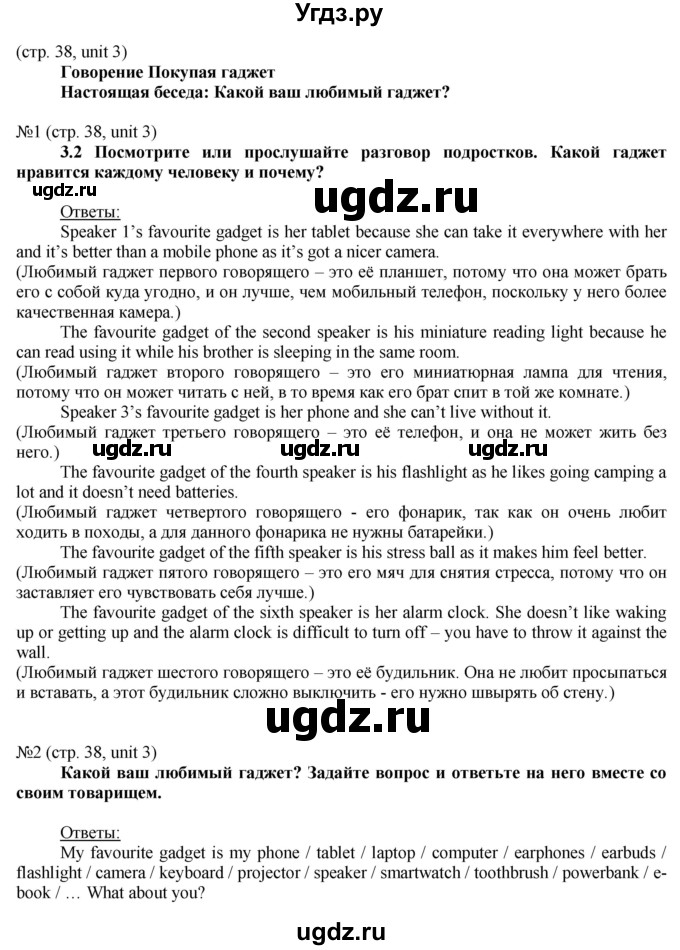 Угдз.ру

(стр. 38, unit 3)
Говорение Покупая гаджет
Настоящая беседа: Какой ваш любимый гаджет?

№1 (стр. 38, unit 3)
3.2 Посмотрите или прослушайте разговор подростков. Какой гаджет нравится каждому человеку и почему?

ugdz.ru ugdz.ru

Ответы:
Speaker 1's favourite gadget is her tablet because she can take it everywhere with her and it's better than a mobile phone as it's got a nicer camera.
(Любимый гаджет первого говорящего – это её планшет, потому что она может брать его с собой куда угодно, и он лучше, чем мобильный телефон, поскольку у него более качественная камера.)
The favourite gadget of the second speaker is his miniature reading light because he can read using it while his brother is sleeping in the same room.
(Любимый гаджет второго говорящего – это его миниатюрная лампа для чтения, потому что он может читать с ней, в то время как его брат спит в той же комнате.)
Speaker 3's favourite gadget is her phone and she can't live without it.
(Любимый гаджет третьего говорящего – это её телефон, и она не может жить без него.)

ugdz.ru ugdz.ru ugdz.ru

The favourite gadget of the fourth speaker is his flashlight as he likes going camping a lot and it doesn't need batteries.
(Любимый гаджет четвертого говорящего - его фонарик, так как он очень любит ходить в походы, а для данного фонарика не нужны батарейки.)
The favourite gadget of the fifth speaker is his stress ball as it makes him feel better.
(Любимый гаджет пятого говорящего – это его мяч для снятия стресса, потому что он заставляет его чувствовать себя лучше.)
The favourite gadget of the sixth speaker is her alarm clock. She doesn't like waking up or getting up and the alarm clock is difficult to turn off – you have to throw it against the wall.
(Любимый гаджет шестого говорящего – это её будильник. Она не любит просыпаться и вставать, а этот будильник сложно выключить - его нужно швырять об стену.)

ugdz.ru

№2 (стр. 38, unit 3)
Какой ваш любимый гаджет? Задайте вопрос и ответьте на него вместе со своим товарищем.

Ответы:
My favourite gadget is my phone / tablet / laptop / computer / earphones / earbuds / flashlight / camera / keyboard / projector / speaker / smartwatch / toothbrush / powerbank / e-book / … What about you?

ugdz.ru